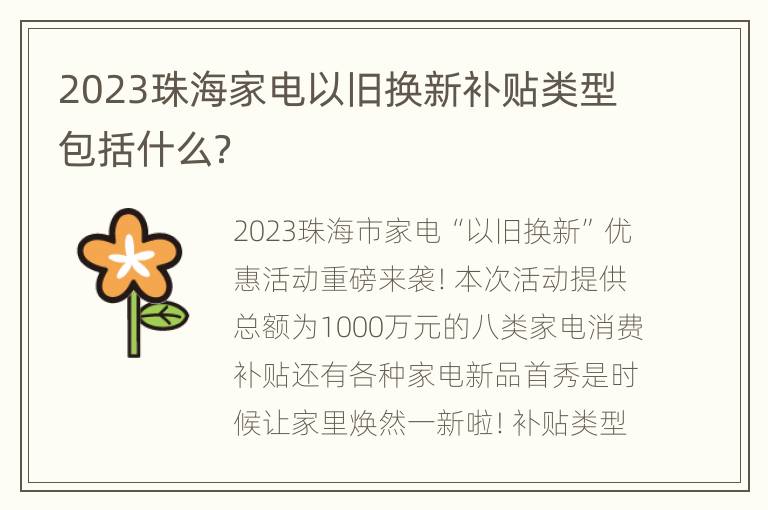 2023珠海家电以旧换新补贴类型包括什么?

2023珠海市家电“以旧换新”优惠活动重磅来袭! 本次活动提供总额为1000万元的八类家电消费补贴还有各种家电新品首秀是时候让家里焕然一新啦! 补贴类型